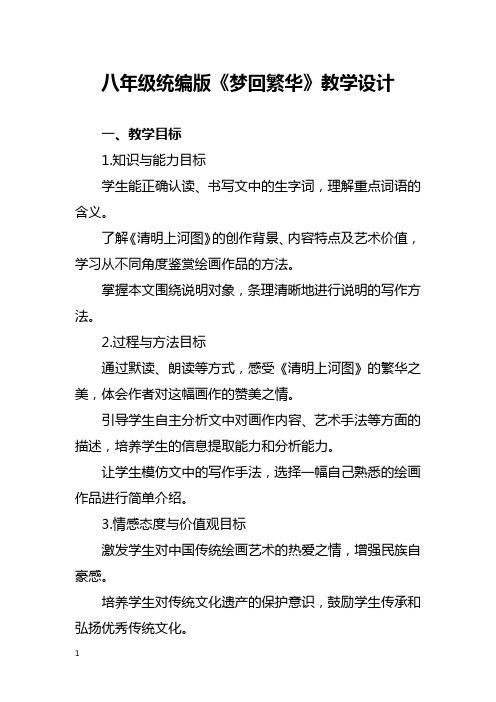 八年级统编版《梦回繁华》教学设计

一、教学目标

1.知识与能力目标

学生能正确认读、书写文中的生字词，理解重点词语的含义。

了解《清明上河图》的创作背景、内容特点及艺术价值，学习从不同角度鉴赏绘画作品的方法。

掌握本文围绕说明对象，条理清晰地进行说明的写作方法。

2.过程与方法目标

通过默读、朗读等方式，感受《清明上河图》的繁华之美，体会作者对这幅画作的赞美之情。

引导学生自主分析文中对画作内容、艺术手法等方面的描述，培养学生的信息提取能力和分析能力。

让学生模仿文中的写作手法，选择一幅自己熟悉的绘画作品进行简单介绍。

3.情感态度与价值观目标

激发学生对中国传统绘画艺术的热爱之情，增强民族自豪感。

培养学生对传统文化遗产的保护意识，鼓励学生传承和弘扬优秀传统文化。

1